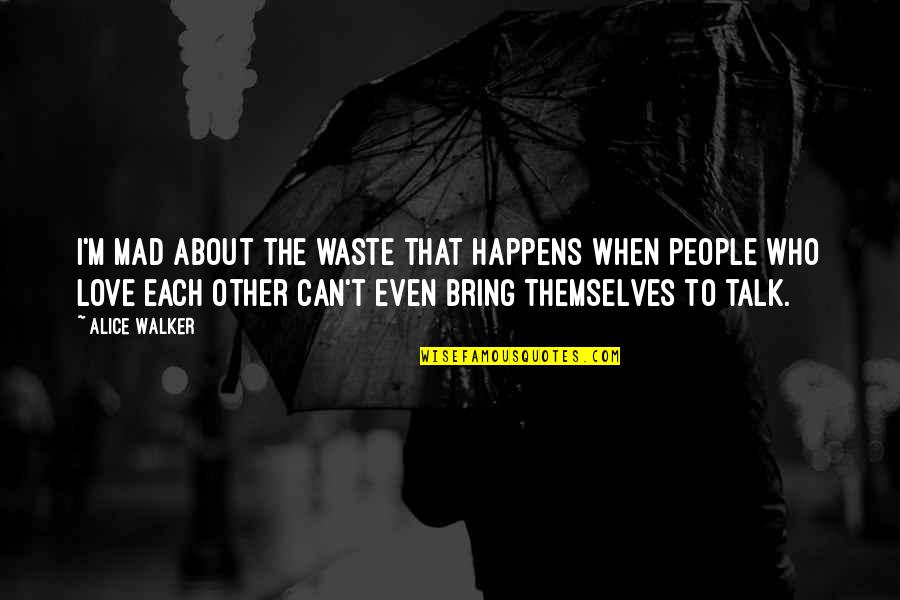 I'M MAD ABOUT THE WASTE THAT HAPPENS WHEN PEOPLE WHO LOVE EACH OTHER CAN'T EVEN BRING THEMSELVES TO TALK.

~ ALICE WALKER

WISEFAMOUSQUOTES.COM